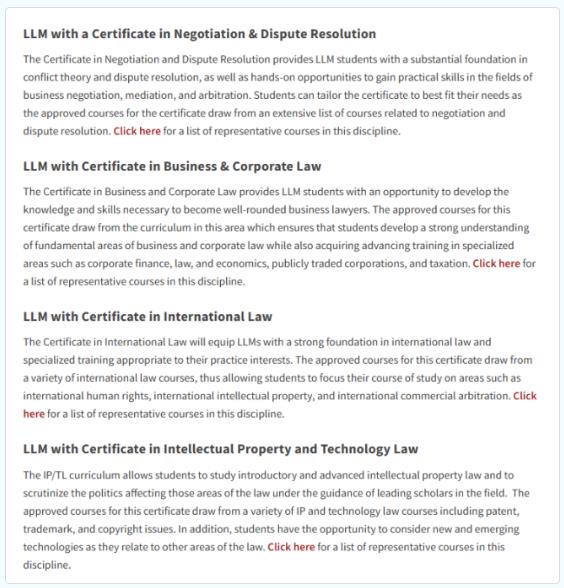 LLM with a Certificate in Negotiation & Dispute Resolution

The Certificate in Negotiation and Dispute Resolution provides LLM students with a substantial foundation in conflict theory and dispute resolution, as well as hands-on opportunities to gain practical skills in the fields of business negotiation, mediation, and arbitration. Students can tailor the certificate to best fit their needs as the approved courses for the certificate draw from an extensive list of courses related to negotiation and dispute resolution. Click here for a list of representative courses in this discipline.

LLM with Certificate in Business & Corporate Law

The Certificate in Business and Corporate Law provides LLM students with an opportunity to develop the knowledge and skills necessary to become well-rounded business lawyers. The approved courses for this certificate draw from the curriculum in this area which ensures that students develop a strong understanding of fundamental areas of business and corporate law while also acquiring advancing training in specialized areas such as corporate finance, law, and economics, publicly traded corporations, and taxation. Click here for a list of representative courses in this discipline.

LLM with Certificate in International Law

The Certificate in International Law will equip LLMs with a strong foundation in international law and specialized training appropriate to their practice interests. The approved courses for this certificate draw from a variety of international law courses, thus allowing students to focus their course of study on areas such as international human rights, international intellectual property, and international commercial arbitration. Click here for a list of representative courses in this discipline.

LLM with Certificate in Intellectual Property and Technology Law

The IP/TL curriculum allows students to study introductory and advanced intellectual property law and to scrutinize the politics affecting those areas of the law under the guidance of leading scholars in the field. The approved courses for this certificate draw from a variety of IP and technology law courses including patent, trademark, and copyright issues. In addition, students have the opportunity to consider new and emerging technologies as they relate to other areas of the law. Click here for a list of representative courses in this discipline.